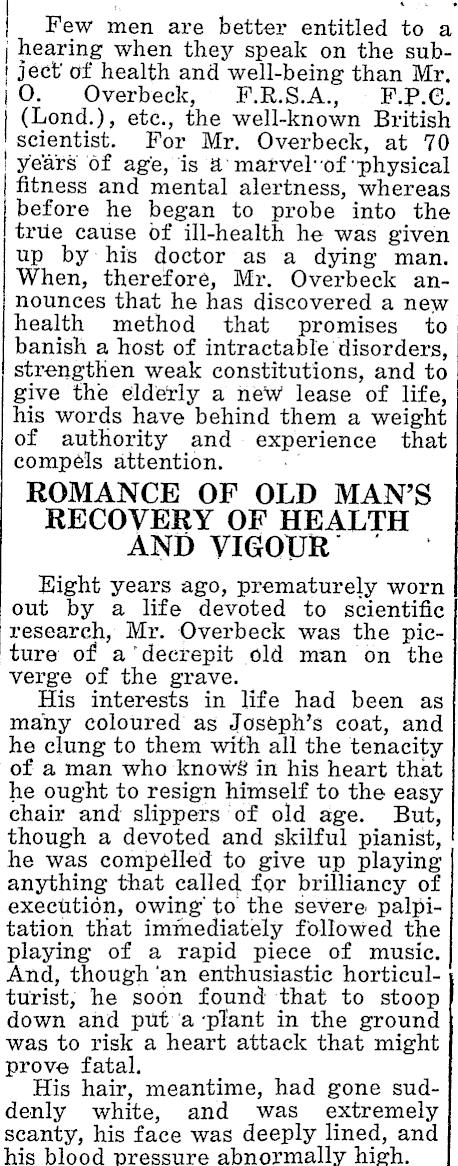 Few men are better entitled to a hearing when they speak on the subject of health and well-being than Mr. O. Overbeck, F.R.S.A., F.P.C. (Lond.), etc., the well-known British scientist. For Mr. Overbeck, at 70 years of age, is a marvel of physical fitness and mental alertness, whereas before he began to probe into the true cause of ill-health he was given up by his doctor as a dying man. When, therefore, Mr. Overbeck announces that he has discovered a new health method that promises to banish a host of intractable disorders, strengthen weak constitutions, and to give the elderly a new lease of life, his words have behind them a weight of authority and experience that compels attention.

ROMANCE OF OLD MAN'S RECOVERY OF HEALTH AND VIGOUR

Eight years ago, prematurely worn out by a life devoted to scientific research, Mr. Overbeck was the picture of a decrepit old man on the verge of the grave.

His interests in life had been as many coloured as Joseph's coat, and he clung to them with all the tenacity of a man who knows in his heart that he ought to resign himself to the easy chair and slippers of old age. But, though a devoted and skilful pianist, he was compelled to give up playing anything that called for brilliancy of execution, owing to the severe palpitation that immediately followed the playing of a rapid piece of music. And, though an enthusiastic horticulturist, he soon found that to stoop down and put a plant in the ground was to risk a heart attack that might prove fatal.

His hair, meantime, had gone suddenly white, and was extremely scanty, his face was deeply lined, and his blood pressure abnormally high.